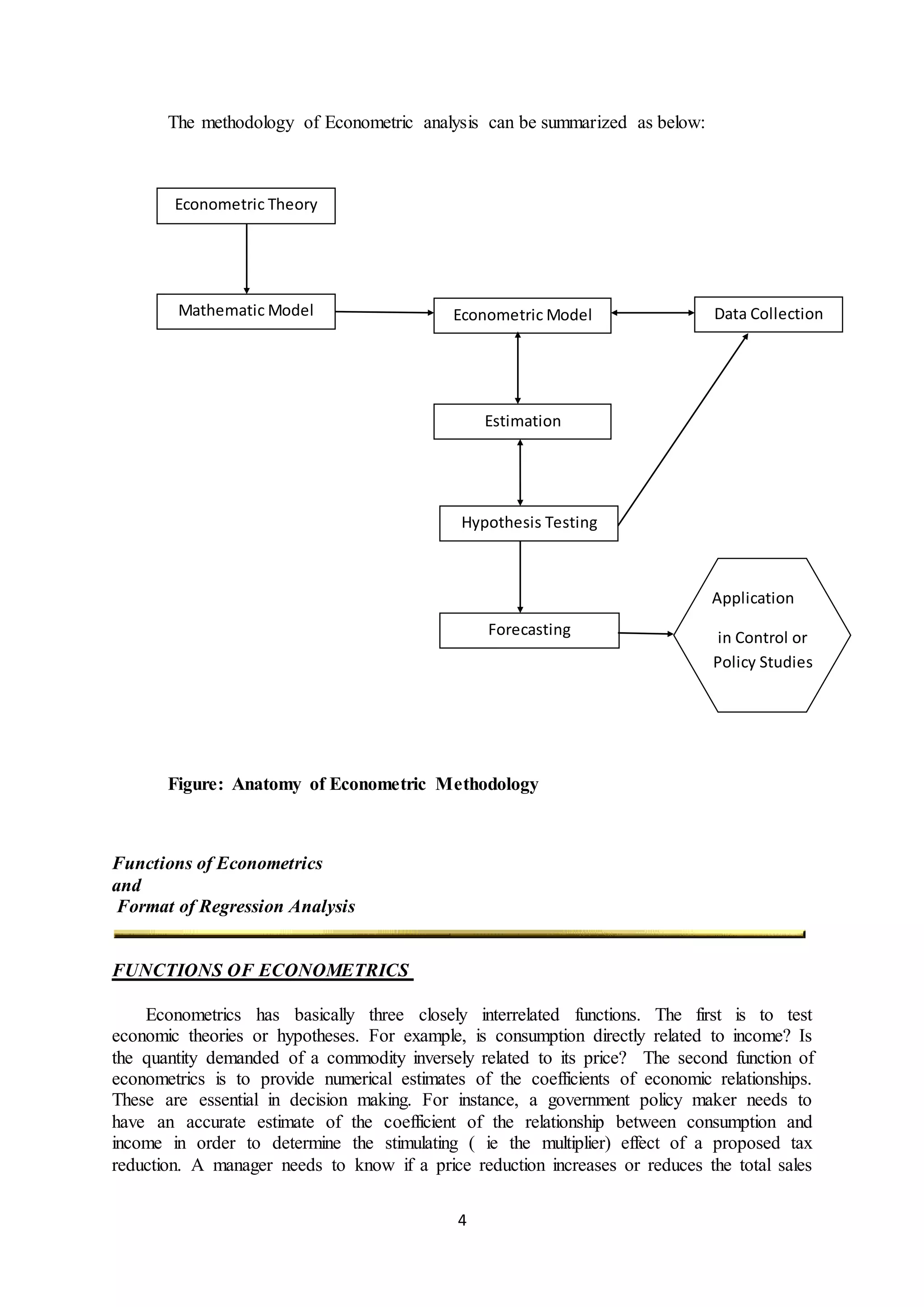 The methodology of Econometric analysis can be summarized as below:

Econometric Theory

Mathematic Model

Econometric Model

Data Collection

Estimation

Hypothesis Testing

Forecasting

Application

in Control or Policy Studies

Figure: Anatomy of Econometric Methodology

Functions of Econometrics
and
Format of Regression Analysis

FUNCTIONS OF ECONOMETRICS

Econometrics has basically three closely interrelated functions. The first is to test economic theories or hypotheses. For example, is consumption directly related to income? Is the quantity demanded of a commodity inversely related to its price? The second function of econometrics is to provide numerical estimates of the coefficients of economic relationships. These are essential in decision making. For instance, a government policy maker needs to have an accurate estimate of the coefficient of the relationship between consumption and income in order to determine the stimulating ( ie the multiplier) effect of a proposed tax reduction. A manager needs to know if a price reduction increases or reduces the total sales

4